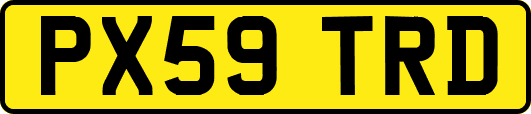 PX59 TRD